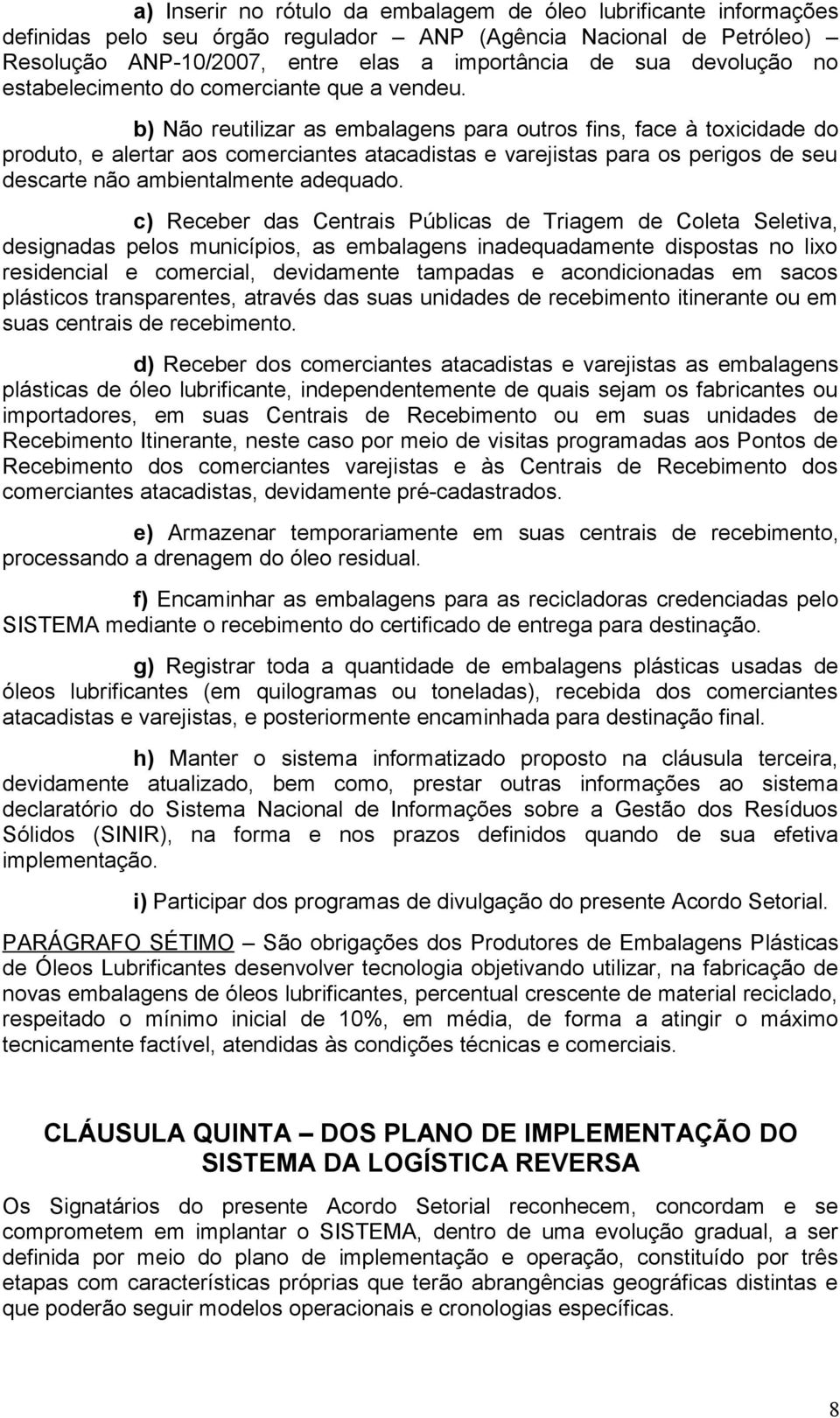 a) Inserir no rótulo da embalagem de óleo lubrificante informações definidas pelo seu órgão regulador – ANP (Agência Nacional de Petróleo) Resolução ANP-10/2007, entre elas a importância de sua devolução no estabelecimento do comerciante que a vendeu.

b) Não reutilizar as embalagens para outros fins, face à toxicidade do produto, e alertar aos comerciantes atacadistas e varejistas para os perigos de seu descarte não ambientalmente adequado.

c) Receber das Centrais Públicas de Triagem de Coleta Seletiva, designadas pelos municípios, as embalagens inadequadamente dispostas no lixo residencial e comercial, devidamente tampadas e acondicionadas em sacos plásticos transparentes, através das suas unidades de recebimento itinerante ou em suas centrais de recebimento.

d) Receber dos comerciantes atacadistas e varejistas as embalagens plásticas de óleo lubrificante, independentemente de quais sejam os fabricantes ou importadores, em suas Centrais de Recebimento ou em suas unidades de Recebimento Itinerante, neste caso por meio de visitas programadas aos Pontos de Recebimento dos comerciantes varejistas e às Centrais de Recebimento dos comerciantes atacadistas, devidamente pré-cadastrados.

e) Armazenar temporariamente em suas centrais de recebimento, processando a drenagem do óleo residual.

f) Encaminhar as embalagens para as recicladoras credenciadas pelo SISTEMA mediante o recebimento do certificado de entrega para destinação.

g) Registrar toda a quantidade de embalagens plásticas usadas de óleos lubrificantes (em quilogramas ou toneladas), recebida dos comerciantes atacadistas e varejistas, e posteriormente encaminhada para destinação final.

h) Manter o sistema informatizado proposto na cláusula terceira, devidamente atualizado, bem como, prestar outras informações ao sistema declaratório do Sistema Nacional de Informações sobre a Gestão dos Resíduos Sólidos (SINIR), na forma e nos prazos definidos quando de sua efetiva implementação.

i) Participar dos programas de divulgação do presente Acordo Setorial.

PARÁGRAFO SÉTIMO – São obrigações dos Produtores de Embalagens Plásticas de Óleos Lubrificantes desenvolver tecnologia objetivando utilizar, na fabricação de novas embalagens de óleos lubrificantes, percentual crescente de material reciclado, respeitado o mínimo inicial de 10%, em média, de forma a atingir o máximo tecnicamente factível, atendidas às condições técnicas e comerciais.

CLÁUSULA QUINTA – DOS PLANO DE IMPLEMENTAÇÃO DO SISTEMA DA LOGÍSTICA REVERSA

Os Signatários do presente Acordo Setorial reconhecem, concordam e se comprometem em implantar o SISTEMA, dentro de uma evolução gradual, a ser definida por meio do plano de implementação e operação, constituído por três etapas com características próprias que terão abrangências geográficas distintas e que poderão seguir modelos operacionais e cronologias específicas.

8